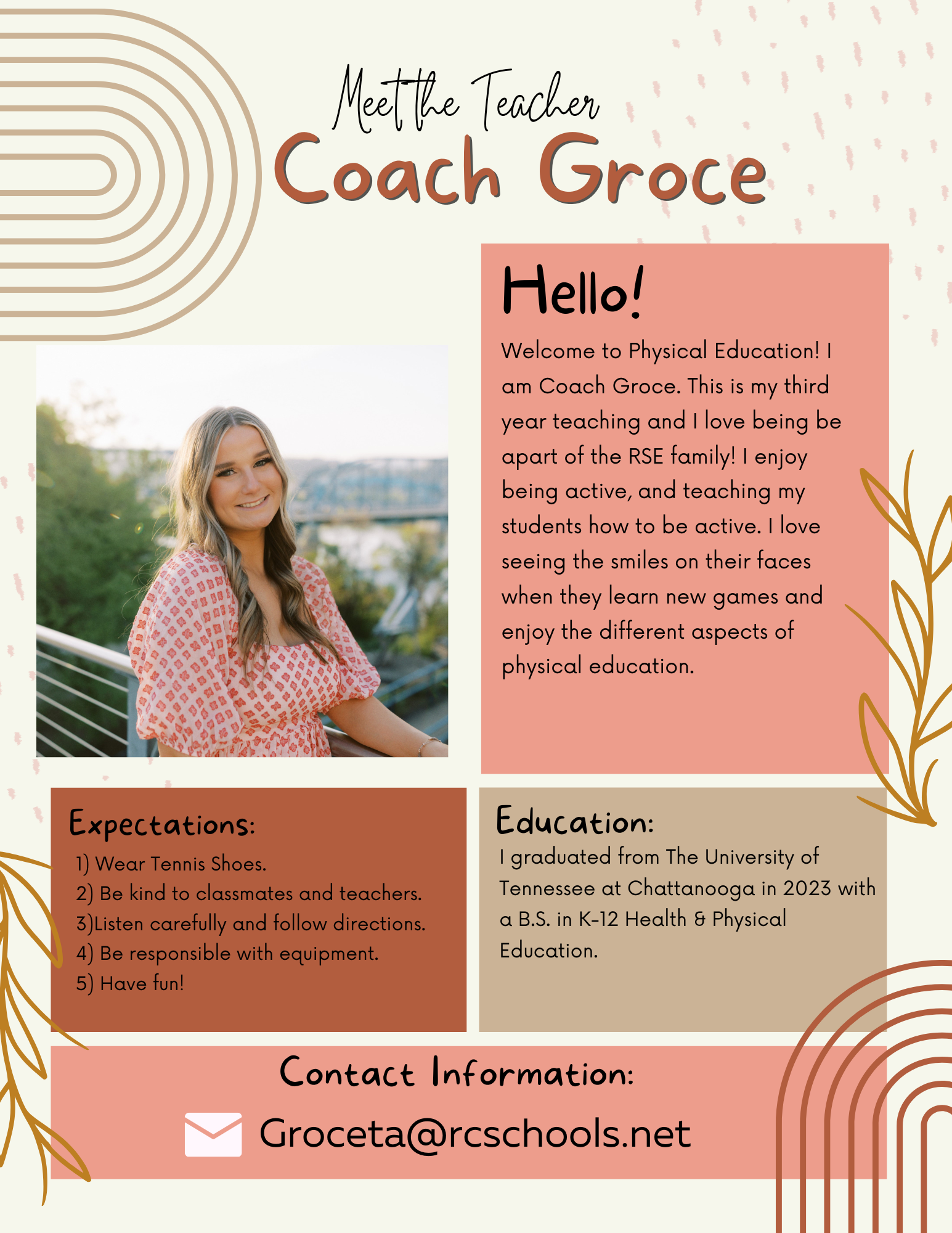 Meet the Teacher
Coach Groce

Hello!

Welcome to Physical Education! I am Coach Groce. This is my third year teaching and I love being be apart of the RSE family! I enjoy being active, and teaching my students how to be active. I love seeing the smiles on their faces when they learn new games and enjoy the different aspects of physical education.

Expectations:
1) Wear Tennis Shoes.
2) Be kind to classmates and teachers.
3)Listen carefully and follow directions.
4) Be responsible with equipment.
5) Have fun!

Education:
I graduated from The University of Tennessee at Chattanooga in 2023 with a B.S. in K-12 Health & Physical Education.

Contact Information:
Groceta@rcschools.net